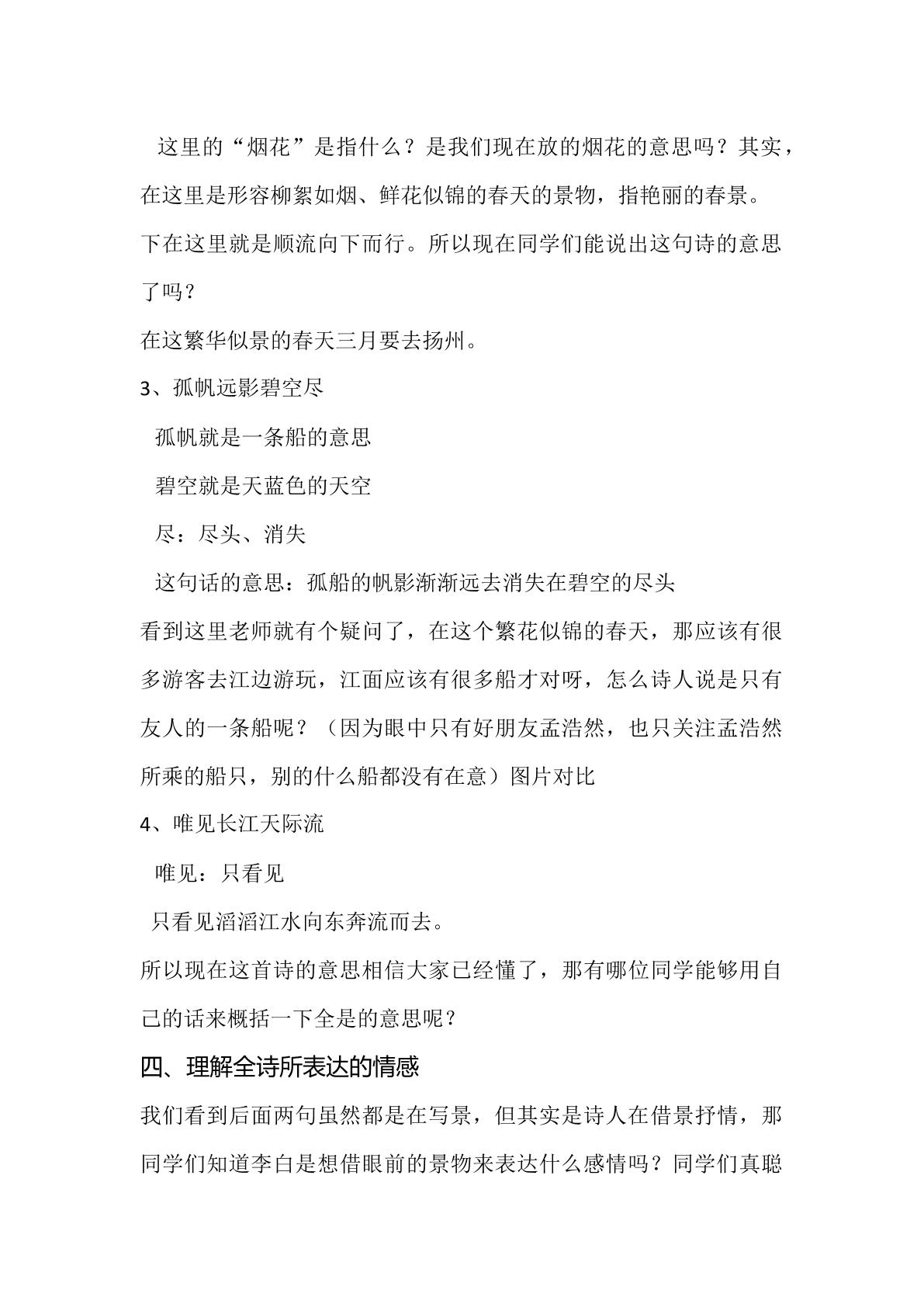 这里的“烟花”是指什么？是我们现在放的烟花的意思吗？其实，在这里是形容柳絮如烟、鲜花似锦的春天的景物，指艳丽的春景。

下在这里就是顺流向下而行。所以现在同学们能说出这句诗的意思了吗？

在这繁华似景的春天三月要去扬州。

3、孤帆远影碧空尽

孤帆就是一条船的意思

碧空就是天蓝色的天空

尽：尽头、消失

这句话的意思：孤船的帆影渐渐远去消失在碧空的尽头

看到这里老师就有个疑问了，在这个繁花似锦的春天，那应该有很多游客去江边游玩，江面应该有很多船才对呀，怎么诗人说是只有友人的一条船呢？（因为眼中只有好朋友孟浩然，也只关注孟浩然所乘的船只，别的什么船都没有在意）图片对比

4、唯见长江天际流

唯见：只看见

只看见滔滔江水向东奔流而去。

所以现在这首诗的意思相信大家已经懂了，那有哪位同学能够用自己的话来概括一下全是的意思呢？

四、理解全诗所表达的情感

我们看到后面两句虽然都是在写景，但其实是诗人在借景抒情，那同学们知道李白是想借眼前的景物来表达什么感情吗？同学们真聪